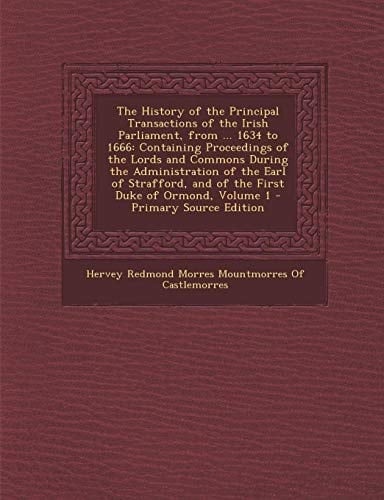 The History of the Principal Transactions of the Irish Parliament, from ... 1634 to 1666: Containing Proceedings of the Lords and Commons During the Administration of the Earl of Strafford, and of the First Duke of Ormond, Volume 1 - Primary Source Edition

Hervey Redmond Morres Mountmorres Of Castlemorres